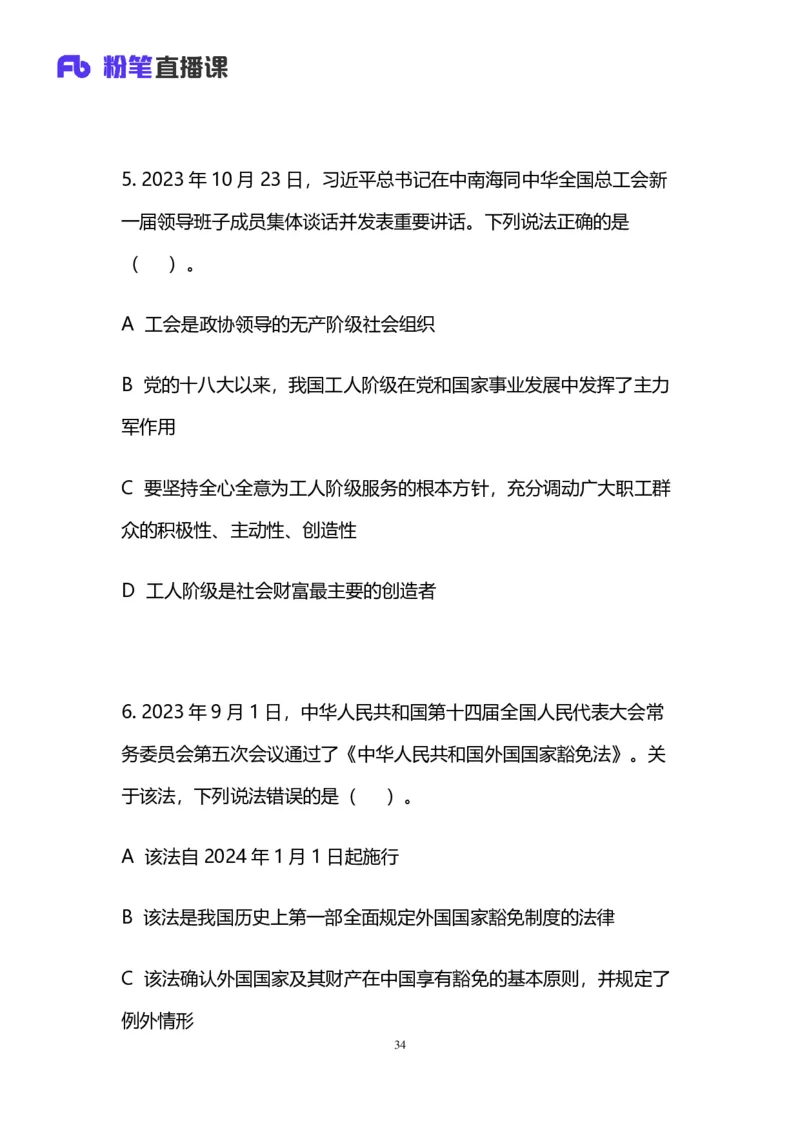 Fb 粉笔直播课

5. 2023 年 10 月 23 日，习近平总书记在中南海同中华全国总工会新一届领导班子成员集体谈话并发表重要讲话。下列说法正确的是（　）。

A 工会是政协领导的无产阶级社会组织

B 党的十八大以来，我国工人阶级在党和国家事业发展中发挥了主力军作用

C 要坚持全心全意为工人阶级服务的根本方针，充分调动广大职工群众的积极性、主动性、创造性

D 工人阶级是社会财富最主要的创造者

6. 2023 年 9 月 1 日，中华人民共和国第十四届全国人民代表大会常务委员会第五次会议通过了《中华人民共和国外国国家豁免法》。关于该法，下列说法错误的是（　）。

A 该法自 2024 年 1 月 1 日起施行

B 该法是我国历史上第一部全面规定外国国家豁免制度的法律

C 该法确认外国国家及其财产在中国享有豁免的基本原则，并规定了例外情形

34